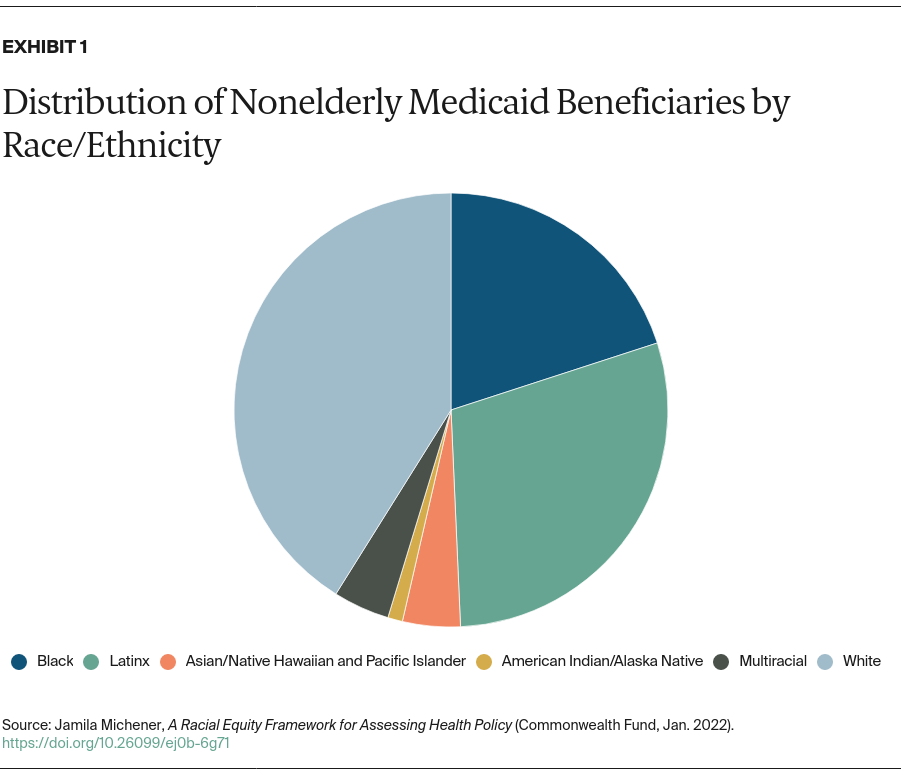 EXHIBIT 1

Distribution of Nonelderly Medicaid Beneficiaries by Race/Ethnicity

Black Latinx Asian/Native Hawaiian and Pacific Islander American Indian/Alaska Native Multiracial White

Source: Jamila Michener, A Racial Equity Framework for Assessing Health Policy (Commonwealth Fund, Jan. 2022). https://doi.org/10.26099/ej0b-6g71